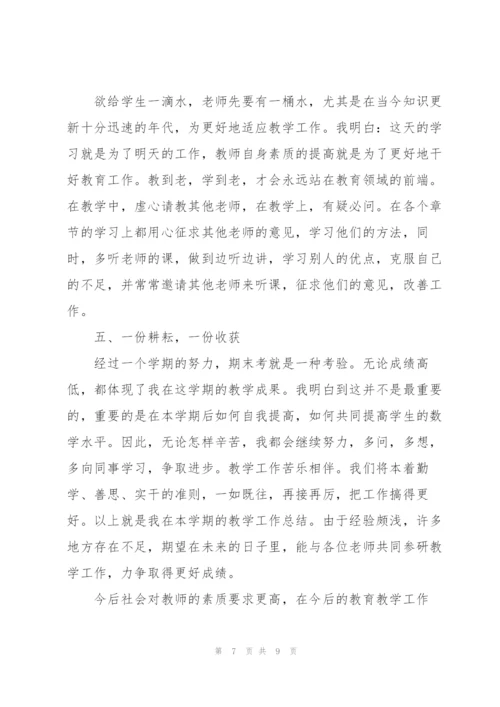 欲给学生一滴水，老师先要有一桶水，尤其是在当今知识更新十分迅速的年代，为更好地适应教学工作。我明白：这天的学习就是为了明天的工作，教师自身素质的提高就是为了更好地干好教育工作。教到老，学到老，才会永远站在教育领域的前端。在教学中，虚心请教其他老师，在教学上，有疑必问。在各个章节的学习上都用心征求其他老师的意见，学习他们的方法，同时，多听老师的课，做到边听边讲，学习别人的优点，克服自己的不足，并常常邀请其他老师来听课，征求他们的意见，改善工作。

五、一份耕耘，一份收获

经过一个学期的努力，期末考就是一种考验。无论成绩高低，都体现了我在这学期的教学成果。我明白到这并不是最重要的，重要的是在本学期后如何自我提高，如何共同提高学生的数学水平。因此，无论怎样辛苦，我都会继续努力，多问，多想，多向同事学习，争取进步。教学工作苦乐相伴。我们将本着勤学、善思、实干的准则，一如既往，再接再厉，把工作搞得更好。以上就是我在本学期的教学工作总结。由于经验颇浅，许多地方存在不足，期望在未来的日子里，能与各位老师共同参研教学工作，力争取得更好成绩。

今后社会对教师的素质要求更高，在今后的教育教学工作

第 7 页 共 9 页